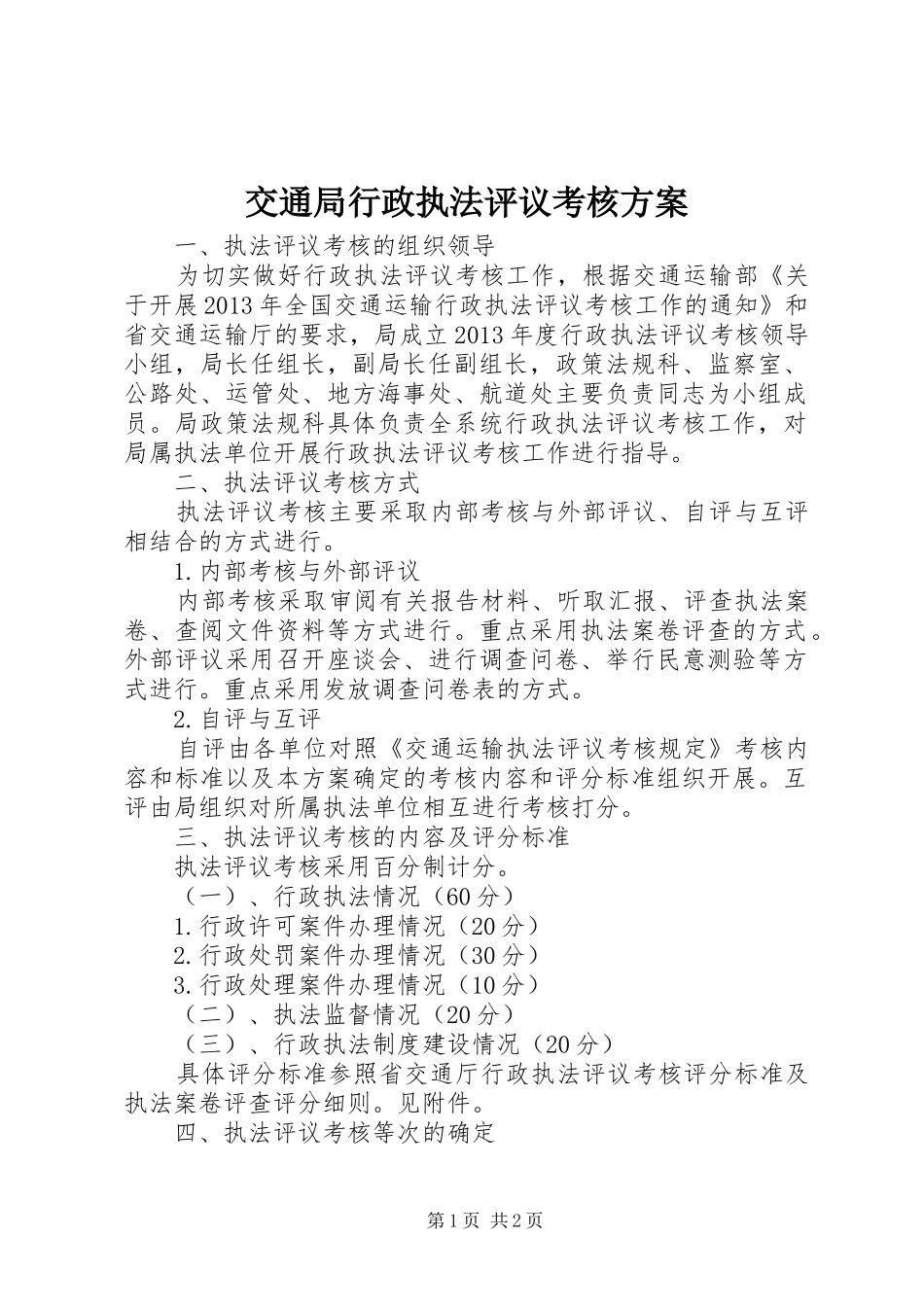 交通局行政执法评议考核方案

一、执法评议考核的组织领导

为切实做好行政执法评议考核工作，根据交通运输部《关于开展2013年全国交通运输行政执法评议考核工作的通知》和省交通运输厅的要求，局成立2013年度行政执法评议考核领导小组，局长任组长，副局长任副组长，政策法规科、监察室、公路处、运管处、地方海事处、航道处主要负责同志为小组成员。局政策法规科具体负责全系统行政执法评议考核工作，对局属执法单位开展行政执法评议考核工作进行指导。

二、执法评议考核方式

执法评议考核主要采取内部考核与外部评议、自评与互评相结合的方式进行。

1.内部考核与外部评议

内部考核采取审阅有关报告材料、听取汇报、评查执法案卷、查阅文件资料等方式进行。重点采用执法案卷评查的方式。外部评议采用召开座谈会、进行调查问卷、举行民意测验等方式进行。重点采用发放调查问卷表的方式。

2.自评与互评

自评由各单位对照《交通运输执法评议考核规定》考核内容和标准以及本方案确定的考核内容和评分标准组织开展。互评由局组织对所属执法单位相互进行考核打分。

三、执法评议考核的内容及评分标准

执法评议考核采用百分制计分。

（一）、行政执法情况（60分）

1.行政许可案件办理情况（20分）

2.行政处罚案件办理情况（30分）

3.行政处理案件办理情况（10分）

（二）、执法监督情况（20分）

（三）、行政执法制度建设情况（20分）

具体评分标准参照省交通厅行政执法评议考核评分标准及执法案卷评查评分细则。见附件。

四、执法评议考核等次的确定

第1页 共2页